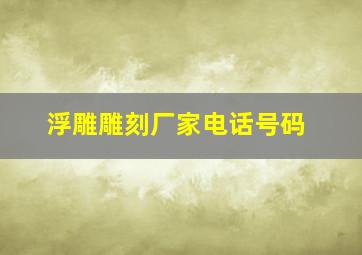 浮雕雕刻厂家电话号码